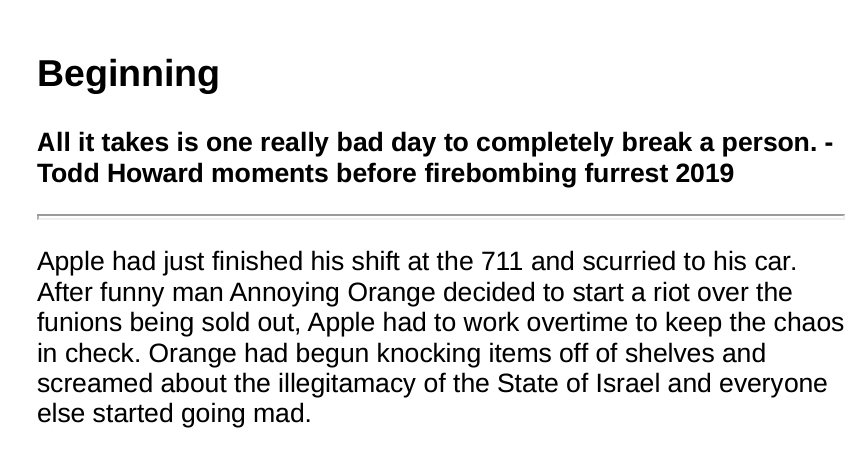 Beginning

All it takes is one really bad day to completely break a person. - Todd Howard moments before firebombing furrest 2019

Apple had just finished his shift at the 711 and scurried to his car. After funny man Annoying Orange decided to start a riot over the funions being sold out, Apple had to work overtime to keep the chaos in check. Orange had begun knocking items off of shelves and screamed about the illegitamacy of the State of Israel and everyone else started going mad.